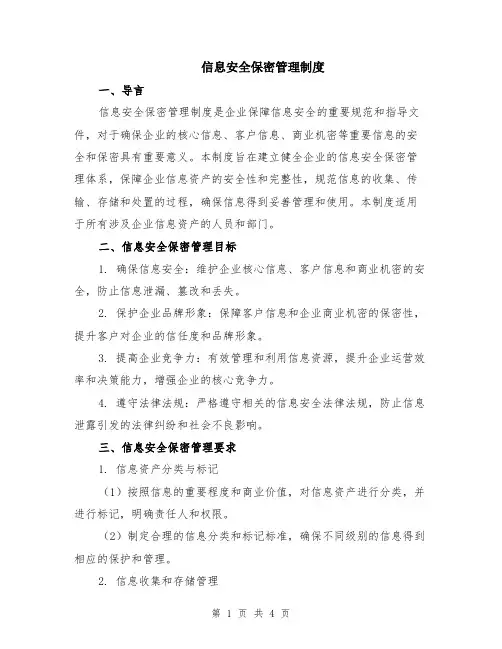 信息安全保密管理制度

一、导言

信息安全保密管理制度是企业保障信息安全的重要规范和指导文件，对于确保企业的核心信息、客户信息、商业机密等重要信息的安全和保密具有重要意义。本制度旨在建立健全企业的信息安全保密管理体系，保障企业信息资产的安全性和完整性，规范信息的收集、传输、存储和处置的过程，确保信息得到妥善管理和使用。本制度适用于所有涉及企业信息资产的人员和部门。

二、信息安全保密管理目标

1. 确保信息安全：维护企业核心信息、客户信息和商业机密的安全，防止信息泄漏、篡改和丢失。

2. 保护企业品牌形象：保障客户信息和企业商业机密的保密性，提升客户对企业的信任度和品牌形象。

3. 提高企业竞争力：有效管理和利用信息资源，提升企业运营效率和决策能力，增强企业的核心竞争力。

4. 遵守法律法规：严格遵守相关的信息安全法律法规，防止信息泄露引发的法律纠纷和社会不良影响。

三、信息安全保密管理要求

1. 信息资产分类与标记

（1）按照信息的重要程度和商业价值，对信息资产进行分类，并进行标记，明确责任人和权限。

（2）制定合理的信息分类和标记标准，确保不同级别的信息得到相应的保护和管理。

2. 信息收集和存储管理

第 1 页 共 4 页